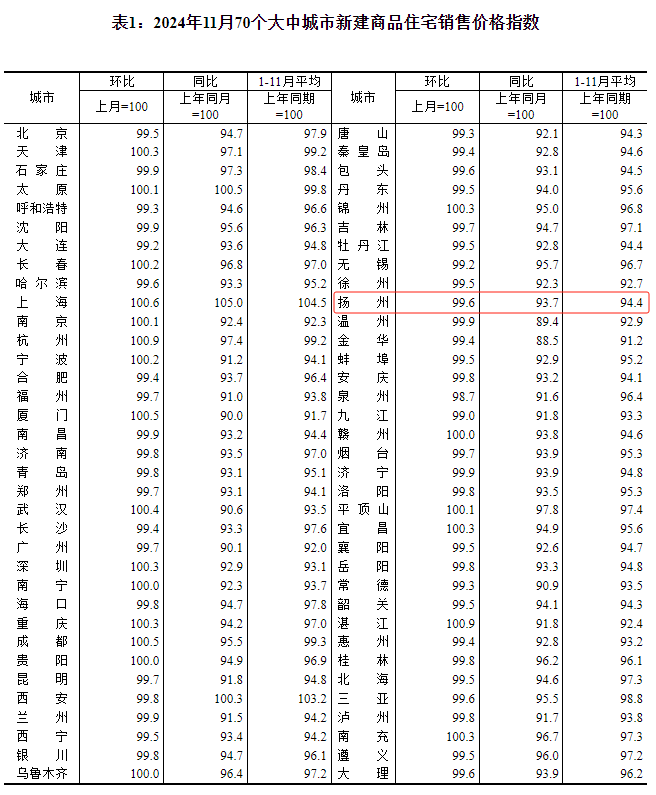 表1：2024年11月70个大中城市新建商品住宅销售价格指数

| 城市 | 环比 上月=100 | 同比 上年同月=100 | 1-11月平均 上年同期=100 | 城市 | 环比 上月=100 | 同比 上年同月=100 | 1-11月平均 上年同期=100 |
|---|---|---|---|---|---|---|---|
| 北京 | 99.5 | 94.7 | 97.9 | 唐山 | 99.3 | 92.1 | 94.3 |
| 天津 | 100.3 | 97.1 | 99.2 | 秦皇岛 | 99.4 | 92.8 | 94.6 |
| 石家庄 | 99.9 | 97.3 | 98.4 | 包头 | 99.6 | 93.1 | 94.5 |
| 太原 | 100.1 | 100.5 | 99.8 | 丹东 | 99.5 | 94.0 | 95.6 |
| 呼和浩特 | 99.3 | 94.6 | 96.6 | 锦州 | 100.3 | 95.0 | 96.8 |
| 沈阳 | 99.9 | 95.6 | 96.3 | 吉林 | 99.7 | 94.7 | 97.1 |
| 大连 | 99.2 | 93.6 | 94.8 | 牡丹江 | 99.5 | 92.8 | 94.4 |
| 长春 | 100.2 | 96.8 | 97.0 | 无锡 | 99.2 | 95.7 | 96.7 |
| 哈尔滨 | 99.6 | 93.3 | 95.2 | 徐州 | 99.5 | 92.3 | 92.7 |
| 上海 | 100.6 | 105.0 | 104.5 | 扬州 | 99.6 | 93.7 | 94.4 |
| 南京 | 100.1 | 92.4 | 92.3 | 温州 | 99.9 | 89.4 | 92.9 |
| 杭州 | 100.9 | 97.4 | 99.2 | 金华 | 99.4 | 88.5 | 91.2 |
| 宁波 | 100.2 | 91.2 | 94.1 | 蚌埠 | 99.5 | 92.9 | 95.2 |
| 合肥 | 99.4 | 93.7 | 96.4 | 安庆 | 99.8 | 93.2 | 94.1 |
| 福州 | 99.7 | 91.0 | 93.8 | 泉州 | 98.7 | 91.6 | 96.4 |
| 厦门 | 100.5 | 90.0 | 91.7 | 九江 | 99.0 | 91.8 | 93.3 |
| 南昌 | 99.9 | 93.2 | 94.4 | 赣州 | 100.0 | 93.8 | 94.6 |
| 济南 | 99.8 | 93.5 | 97.0 | 烟台 | 99.7 | 93.9 | 95.3 |
| 青岛 | 99.8 | 93.1 | 95.1 | 济宁 | 99.9 | 93.9 | 94.8 |
| 郑州 | 99.7 | 93.1 | 94.1 | 洛阳 | 99.8 | 93.5 | 95.3 |
| 武汉 | 100.4 | 90.6 | 93.5 | 平顶山 | 100.1 | 97.8 | 97.4 |
| 长沙 | 99.4 | 93.3 | 97.6 | 宜昌 | 100.3 | 94.9 | 95.6 |
| 广州 | 99.7 | 90.1 | 92.0 | 襄阳 | 99.5 | 92.6 | 94.7 |
| 深圳 | 100.3 | 92.9 | 93.1 | 岳阳 | 99.8 | 93.3 | 94.8 |
| 南宁 | 100.0 | 92.3 | 93.7 | 常德 | 99.3 | 90.9 | 93.5 |
| 海口 | 99.8 | 94.7 | 97.8 | 韶关 | 99.5 | 94.1 | 94.3 |
| 重庆 | 100.3 | 94.2 | 97.0 | 湛江 | 100.9 | 91.8 | 92.4 |
| 成都 | 100.5 | 95.5 | 99.3 | 惠州 | 99.4 | 92.8 | 93.2 |
| 贵阳 | 100.0 | 94.9 | 96.9 | 桂林 | 99.8 | 96.2 | 96.1 |
| 昆明 | 99.7 | 91.8 | 94.8 | 北海 | 99.5 | 94.6 | 97.3 |
| 西安 | 99.8 | 100.3 | 103.2 | 三亚 | 99.6 | 95.5 | 98.8 |
| 兰州 | 99.9 | 91.5 | 94.2 | 泸州 | 99.8 | 91.7 | 93.8 |
| 西宁 | 99.5 | 93.4 | 94.2 | 南充 | 100.3 | 96.7 | 97.3 |
| 银川 | 99.8 | 94.7 | 96.1 | 遵义 | 99.5 | 96.0 | 97.2 |
| 乌鲁木齐 | 100.0 | 96.4 | 97.2 | 大理 | 99.6 | 93.9 | 96.2 |